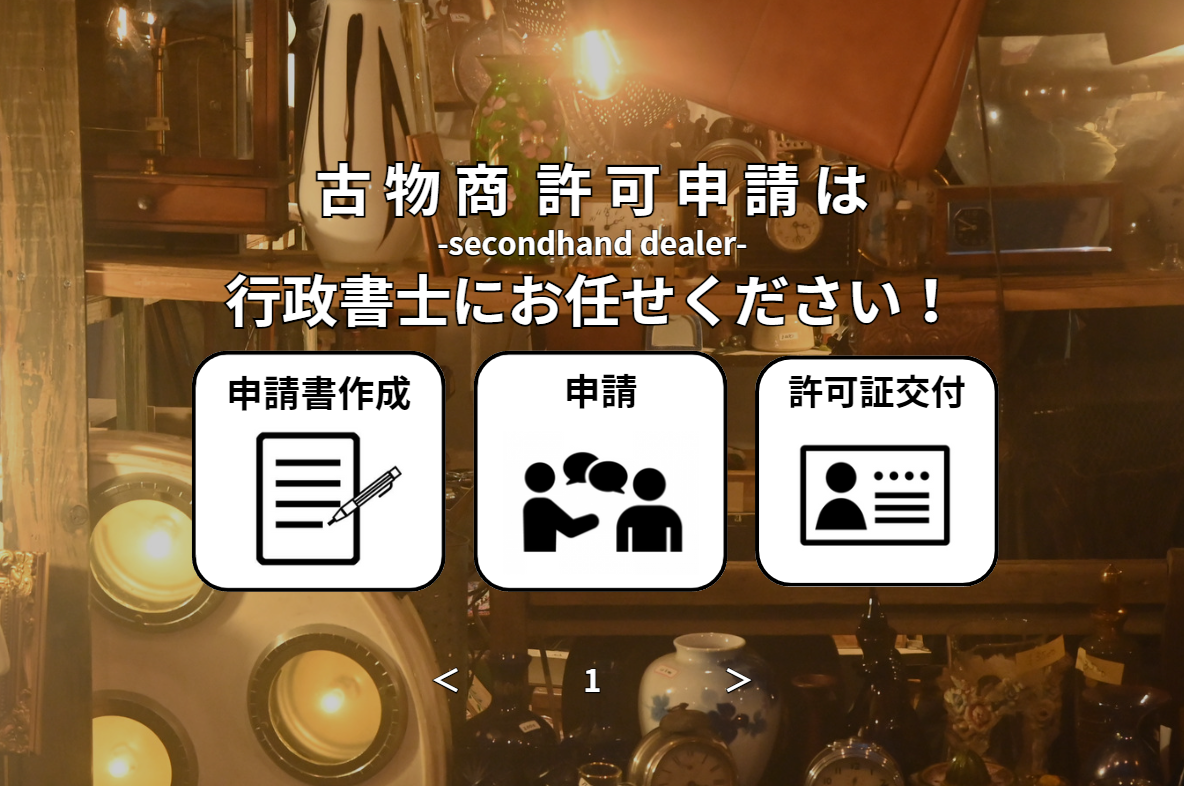 古物商 許可申請は
-secondhand dealer-
行政書士にお任せください！

申請書作成

申請

許可証交付

＜ 1 ＞